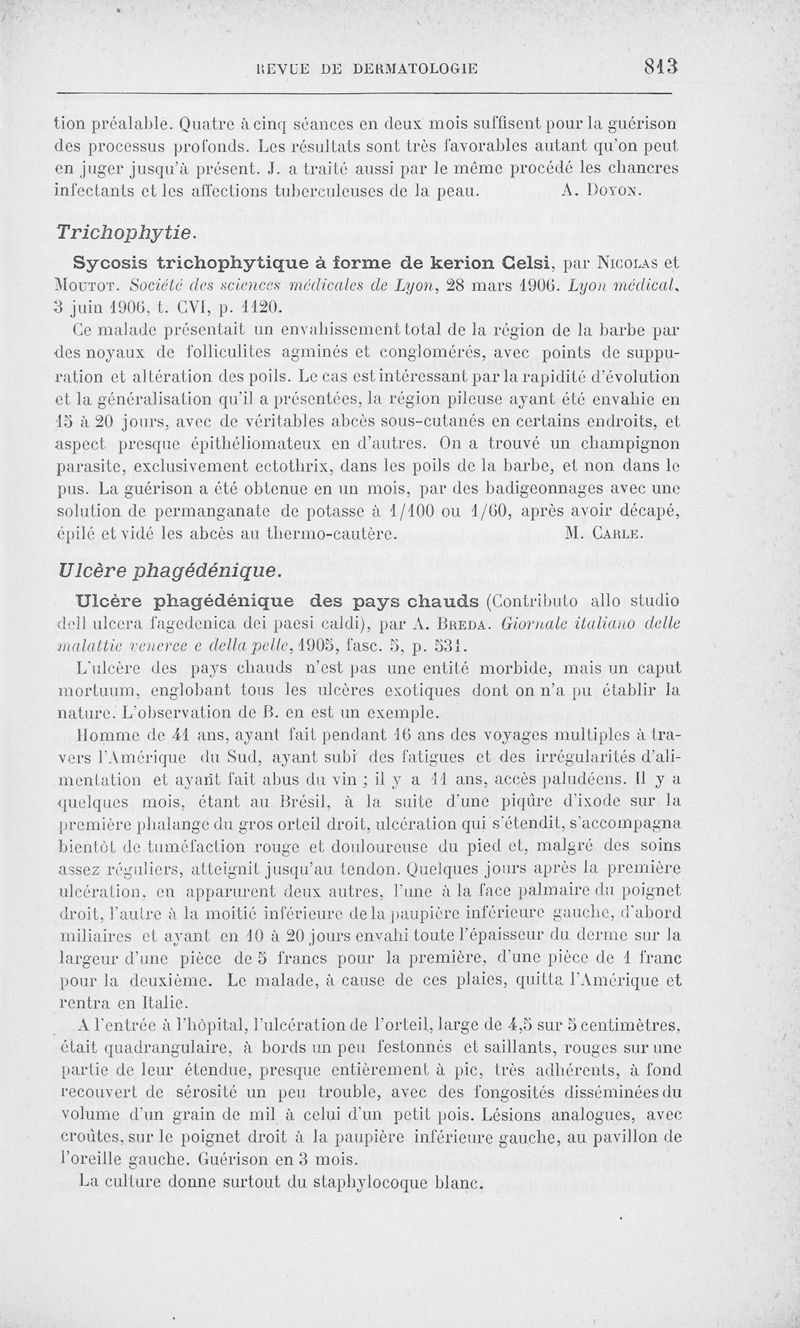 REVUE DE DERMATOLOGIE 813

tion préalable. Quatre à cinq séances en deux mois suffisent pour la guérison des processus profonds. Les résultats sont très favorables autant qu'on peut en juger jusqu'à présent. J. a traité aussi par le même procédé les chancres infectants et les affections tuberculeuses de la peau. A. Doyon.

Trichophytie.

Sycosis trichophytique à forme de kerion Celsi, par Nicolas et Moutot. Société des sciences médicales de Lyon, 28 mars 1906. Lyon médical, 3 juin 1906, t. CVI, p. 1120.

Ce malade présentait un envahissement total de la région de la barbe par des noyaux de folliculites agminés et conglomérés, avec points de suppuration et altération des poils. Le cas est intéressant par la rapidité d'évolution et la généralisation qu'il a présentées, la région pileuse ayant été envahie en 15 à 20 jours, avec de véritables abcès sous-cutanés en certains endroits, et aspect presque épithéliomateux en d'autres. On a trouvé un champignon parasite, exclusivement ectothrix, dans les poils de la barbe, et non dans le pus. La guérison a été obtenue en un mois, par des badigeonnages avec une solution de permanganate de potasse à 1/100 ou 1/60, après avoir décapé, épilé et vidé les abcès au thermo-cautère. M. Carle.

Ulcère phagédénique.

Ulcère phagédénique des pays chauds (Contributo allo studio dell ulcera fagedenica dei paesi caldi), par A. Breda. Giornale italiano delle malattie veneree e della pelle, 1905, fasc. 5, p. 531.

L'ulcère des pays chauds n'est pas une entité morbide, mais un caput mortuum, englobant tous les ulcères exotiques dont on n'a pu établir la nature. L'observation de B. en est un exemple.

Homme de 41 ans, ayant fait pendant 16 ans des voyages multiples à travers l'Amérique du Sud, ayant subi des fatigues et des irrégularités d'alimentation et ayant fait abus du vin ; il y a 11 ans, accès paludéens. Il y a quelques mois, étant au Brésil, à la suite d'une piqûre d'ixode sur la première phalange du gros orteil droit, ulcération qui s'étendit, s'accompagna bientôt de tuméfaction rouge et douloureuse du pied et, malgré des soins assez réguliers, atteignit jusqu'au tendon. Quelques jours après la première ulcération, en apparurent deux autres, l'une à la face palmaire du poignet droit, l'autre à la moitié inférieure de la paupière inférieure gauche, d'abord miliaires et ayant en 10 à 20 jours envahi toute l'épaisseur du derme sur la largeur d'une pièce de 5 francs pour la première, d'une pièce de 1 franc pour la deuxième. Le malade, à cause de ces plaies, quitta l'Amérique et rentra en Italie.

A l'entrée à l'hôpital, l'ulcération de l'orteil, large de 4,5 sur 5 centimètres, était quadrangulaire, à bords un peu festonnés et saillants, rouges sur une partie de leur étendue, presque entièrement à pic, très adhérents, à fond recouvert de sérosité un peu trouble, avec des fongosités disséminées du volume d'un grain de mil à celui d'un petit pois. Lésions analogues, avec croûtes, sur le poignet droit à la paupière inférieure gauche, au pavillon de l'oreille gauche. Guérison en 3 mois.

La culture donne surtout du staphylocoque blanc.